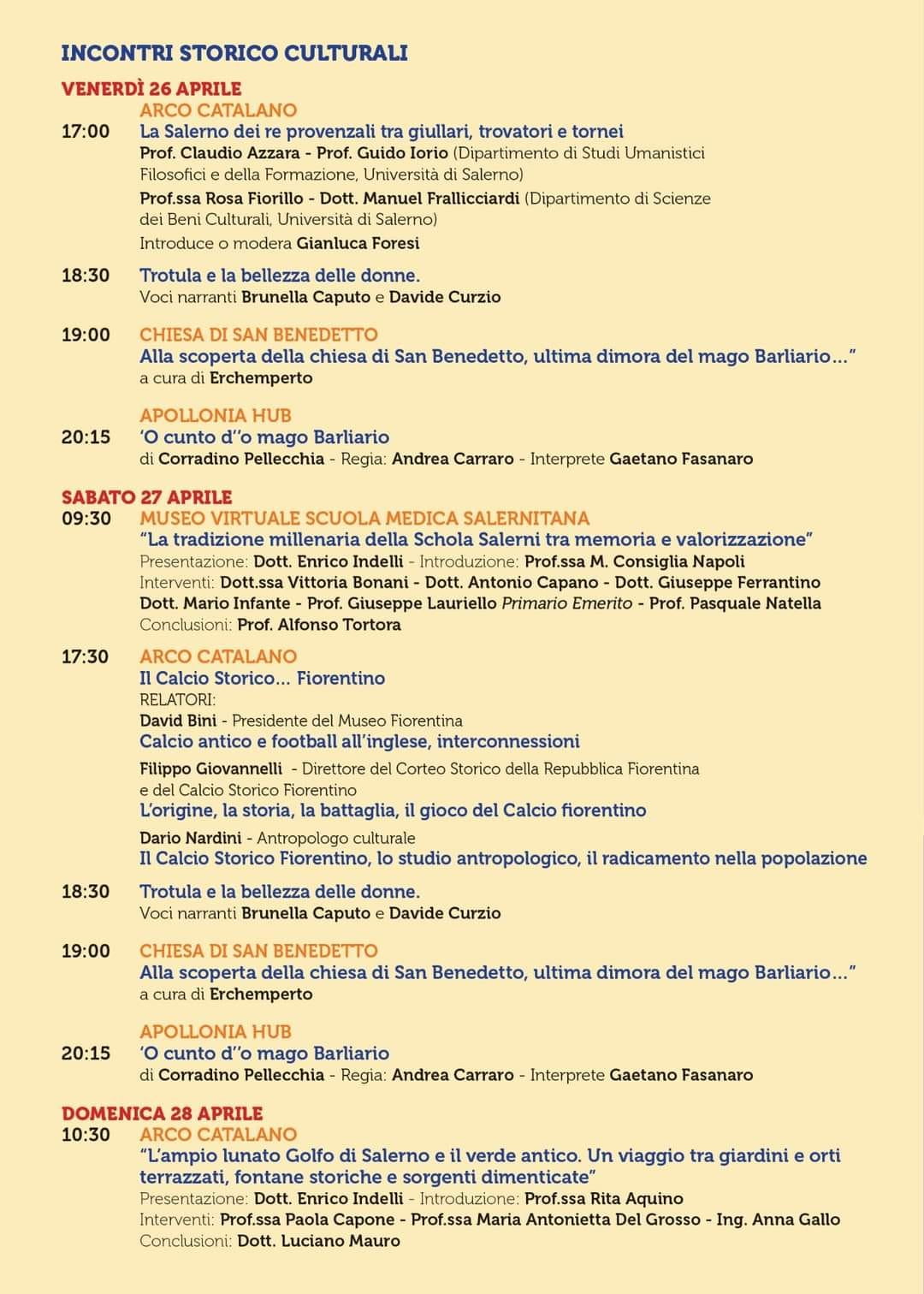 INCONTRI STORICO CULTURALI

VENERDÌ 26 APRILE

ARCO CATALANO
17:00 La Salerno dei re provenzali tra giullari, trovatori e tornei
Prof. Claudio Azzara - Prof. Guido Iorio (Dipartimento di Studi Umanistici Filosofici e della Formazione, Università di Salerno)
Prof.ssa Rosa Fiorillo - Dott. Manuel Frallicciardi (Dipartimento di Scienze dei Beni Culturali, Università di Salerno)
Introduce o modera Gianluca Foresi

18:30 Trotula e la bellezza delle donne.
Voci narranti Brunella Caputo e Davide Curzio

19:00 CHIESA DI SAN BENEDETTO
Alla scoperta della chiesa di San Benedetto, ultima dimora del mago Barliario…"
a cura di Erchemperto

APOLLONIA HUB
20:15 'O cunto d''o mago Barliario
di Corradino Pellecchia - Regia: Andrea Carraro - Interprete Gaetano Fasanaro

SABATO 27 APRILE
09:30 MUSEO VIRTUALE SCUOLA MEDICA SALERNITANA
"La tradizione millenaria della Schola Salerni tra memoria e valorizzazione"
Presentazione: Dott. Enrico Indelli - Introduzione: Prof.ssa M. Consiglia Napoli
Interventi: Dott.ssa Vittoria Bonani - Dott. Antonio Capano - Dott. Giuseppe Ferrantino
Dott. Mario Infante - Prof. Giuseppe Lauriello Primario Emerito - Prof. Pasquale Natella
Conclusioni: Prof. Alfonso Tortora

17:30 ARCO CATALANO
Il Calcio Storico… Fiorentino
RELATORI:
David Bini - Presidente del Museo Fiorentina
Calcio antico e football all'inglese, interconnessioni
Filippo Giovannelli - Direttore del Corteo Storico della Repubblica Fiorentina e del Calcio Storico Fiorentino
L'origine, la storia, la battaglia, il gioco del Calcio fiorentino
Dario Nardini - Antropologo culturale
Il Calcio Storico Fiorentino, lo studio antropologico, il radicamento nella popolazione

18:30 Trotula e la bellezza delle donne.
Voci narranti Brunella Caputo e Davide Curzio

19:00 CHIESA DI SAN BENEDETTO
Alla scoperta della chiesa di San Benedetto, ultima dimora del mago Barliario…"
a cura di Erchemperto

APOLLONIA HUB
20:15 'O cunto d''o mago Barliario
di Corradino Pellecchia - Regia: Andrea Carraro - Interprete Gaetano Fasanaro

DOMENICA 28 APRILE
10:30 ARCO CATALANO
"L'ampio lunato Golfo di Salerno e il verde antico. Un viaggio tra giardini e orti terrazzati, fontane storiche e sorgenti dimenticate"
Presentazione: Dott. Enrico Indelli - Introduzione: Prof.ssa Rita Aquino
Interventi: Prof.ssa Paola Capone - Prof.ssa Maria Antonietta Del Grosso - Ing. Anna Gallo
Conclusioni: Dott. Luciano Mauro